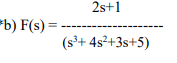 *b) $F(s) = \frac{2s+1}{(s^3+4s^2+3s+5)}$